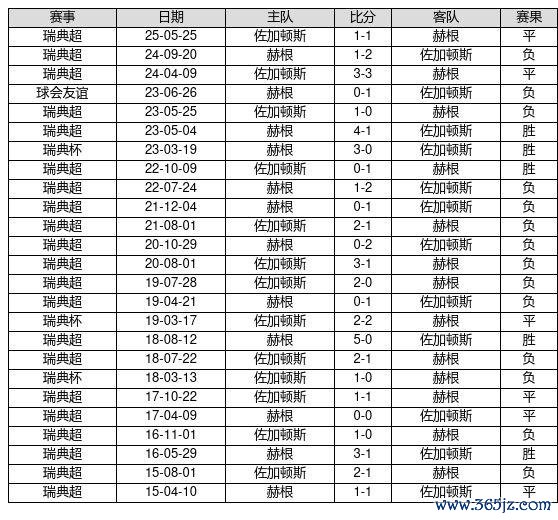 | 赛事 | 日期 | 主队 | 比分 | 客队 | 赛果 |
|---|---|---|---|---|---|
| 瑞典超 | 25-05-25 | 佐加顿斯 | 1-1 | 赫根 | 平 |
| 瑞典超 | 24-09-20 | 赫根 | 1-2 | 佐加顿斯 | 负 |
| 瑞典超 | 24-04-09 | 佐加顿斯 | 3-3 | 赫根 | 平 |
| 球会友谊 | 23-06-26 | 赫根 | 0-1 | 佐加顿斯 | 负 |
| 瑞典超 | 23-05-25 | 佐加顿斯 | 1-0 | 赫根 | 负 |
| 瑞典超 | 23-05-04 | 赫根 | 4-1 | 佐加顿斯 | 胜 |
| 瑞典杯 | 23-03-19 | 赫根 | 3-0 | 佐加顿斯 | 胜 |
| 瑞典超 | 22-10-09 | 佐加顿斯 | 0-1 | 赫根 | 胜 |
| 瑞典超 | 22-07-24 | 赫根 | 1-2 | 佐加顿斯 | 负 |
| 瑞典超 | 21-12-04 | 赫根 | 0-1 | 佐加顿斯 | 负 |
| 瑞典超 | 21-08-01 | 佐加顿斯 | 2-1 | 赫根 | 负 |
| 瑞典超 | 20-10-29 | 赫根 | 0-2 | 佐加顿斯 | 负 |
| 瑞典超 | 20-08-01 | 佐加顿斯 | 3-1 | 赫根 | 负 |
| 瑞典超 | 19-07-28 | 佐加顿斯 | 2-0 | 赫根 | 负 |
| 瑞典超 | 19-04-21 | 赫根 | 0-1 | 佐加顿斯 | 负 |
| 瑞典杯 | 19-03-17 | 佐加顿斯 | 2-2 | 赫根 | 平 |
| 瑞典超 | 18-08-12 | 赫根 | 5-0 | 佐加顿斯 | 胜 |
| 瑞典超 | 18-07-22 | 佐加顿斯 | 2-1 | 赫根 | 负 |
| 瑞典杯 | 18-03-13 | 佐加顿斯 | 1-0 | 赫根 | 负 |
| 瑞典超 | 17-10-22 | 佐加顿斯 | 1-1 | 赫根 | 平 |
| 瑞典超 | 17-04-09 | 赫根 | 0-0 | 佐加顿斯 | 平 |
| 瑞典超 | 16-11-01 | 佐加顿斯 | 1-0 | 赫根 | 负 |
| 瑞典超 | 16-05-29 | 赫根 | 3-1 | 佐加顿斯 | 胜 |
| 瑞典超 | 15-08-01 | 佐加顿斯 | 2-1 | 赫根 | 负 |
| 瑞典超 | 15-04-10 | 赫根 | 1-1 | 佐加顿斯 | 平 |

www.365jz.com